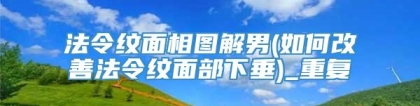 法令纹面相图解男(如何改善法令纹面部下垂)_重复